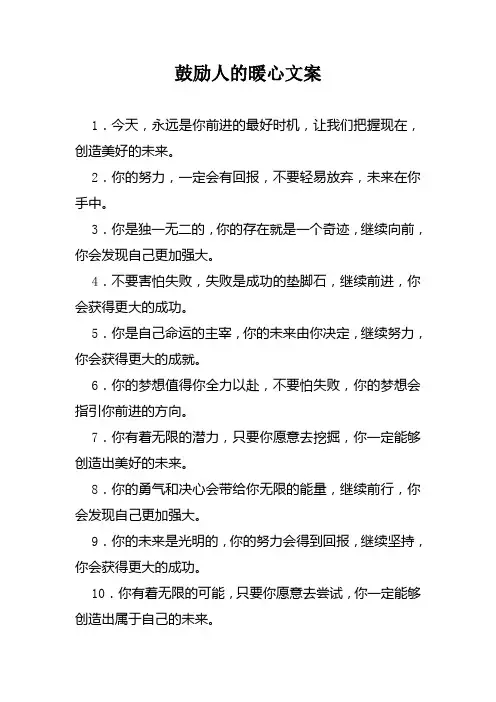 鼓励人的暖心文案

1．今天，永远是你前进的最好时机，让我们把握现在，创造美好的未来。

2．你的努力，一定会有回报，不要轻易放弃，未来在你手中。

3．你是独一无二的，你的存在就是一个奇迹，继续向前，你会发现自己更加强大。

4．不要害怕失败，失败是成功的垫脚石，继续前进，你会获得更大的成功。

5．你是自己命运的主宰，你的未来由你决定，继续努力，你会获得更大的成就。

6．你的梦想值得你全力以赴，不要怕失败，你的梦想会指引你前进的方向。

7．你有着无限的潜力，只要你愿意去挖掘，你一定能够创造出美好的未来。

8．你的勇气和决心会带给你无限的能量，继续前行，你会发现自己更加强大。

9．你的未来是光明的，你的努力会得到回报，继续坚持，你会获得更大的成功。

10．你有着无限的可能，只要你愿意去尝试，你一定能够创造出属于自己的未来。